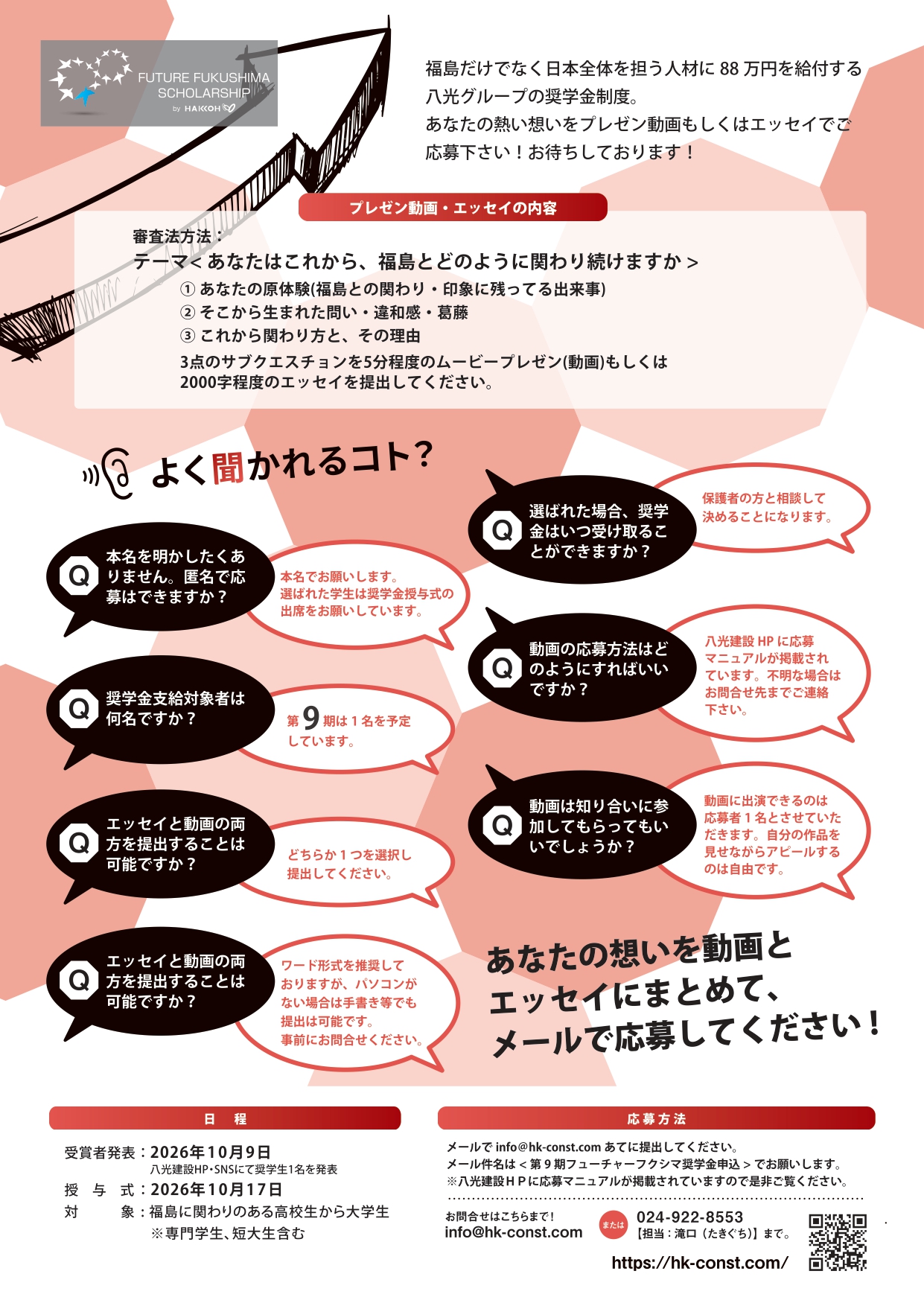 FUTURE FUKUSHIMA SCHOLARSHIP by HAKKOH

福島だけでなく日本全体を担う人材に 88 万円を給付する八光グループの奨学金制度。
あなたの熱い想いをプレゼン動画もしくはエッセイでご応募下さい！お待ちしております！

プレゼン動画・エッセイの内容

審査法方法：
テーマ＜あなたはこれから、福島とどのように関わり続けますか＞
① あなたの原体験(福島との関わり・印象に残ってる出来事)
② そこから生まれた問い・違和感・葛藤
③ これから関わり方と、その理由
3点のサブクエスチョンを5分程度のムービープレゼン(動画)もしくは2000字程度のエッセイを提出してください。

よく聞かれるコト？

Q 本名を明かしたくありません。匿名で応募はできますか？
本名でお願いします。選ばれた学生は奨学金授与式の出席をお願いしています。

Q 奨学金支給対象者は何名ですか？
第 9 期は 1 名を予定しています。

Q エッセイと動画の両方を提出することは可能ですか？
どちらか 1 つを選択し提出してください。

Q エッセイと動画の両方を提出することは可能ですか？
ワード形式を推奨しておりますが、パソコンがない場合は手書き等でも提出は可能です。事前にお問合せください。

Q 選ばれた場合、奨学金はいつ受け取ることができますか？
保護者の方と相談して決めることになります。

Q 動画の応募方法はどのようにすればいいですか？
八光建設 HP に応募マニュアルが掲載されています。不明な場合はお問合せ先までご連絡下さい。

Q 動画は知り合いに参加してもらってもいいでしょうか？
動画に出演できるのは応募者 1 名とさせていただきます。自分の作品を見せながらアピールするのは自由です。

あなたの想いを動画とエッセイにまとめて、メールで応募してください！

日　程
受賞者発表：2026年10月9日
八光建設HP・SNSにて奨学生1名を発表
授　与　式：2026年10月17日
対　　　象：福島に関わりのある高校生から大学生
※専門学生、短大生含む

応募方法
メールで info@hk-const.com あてに提出してください。
メール件名は＜第 9 期フューチャーフクシマ奨学金申込＞でお願いします。
※八光建設ＨＰに応募マニュアルが掲載されていますので是非ご覧ください。

お問合せはこちらまで！
info@hk-const.com
または
024-922-8553
【担当：滝口（たきぐち）】まで。
https://hk-const.com/